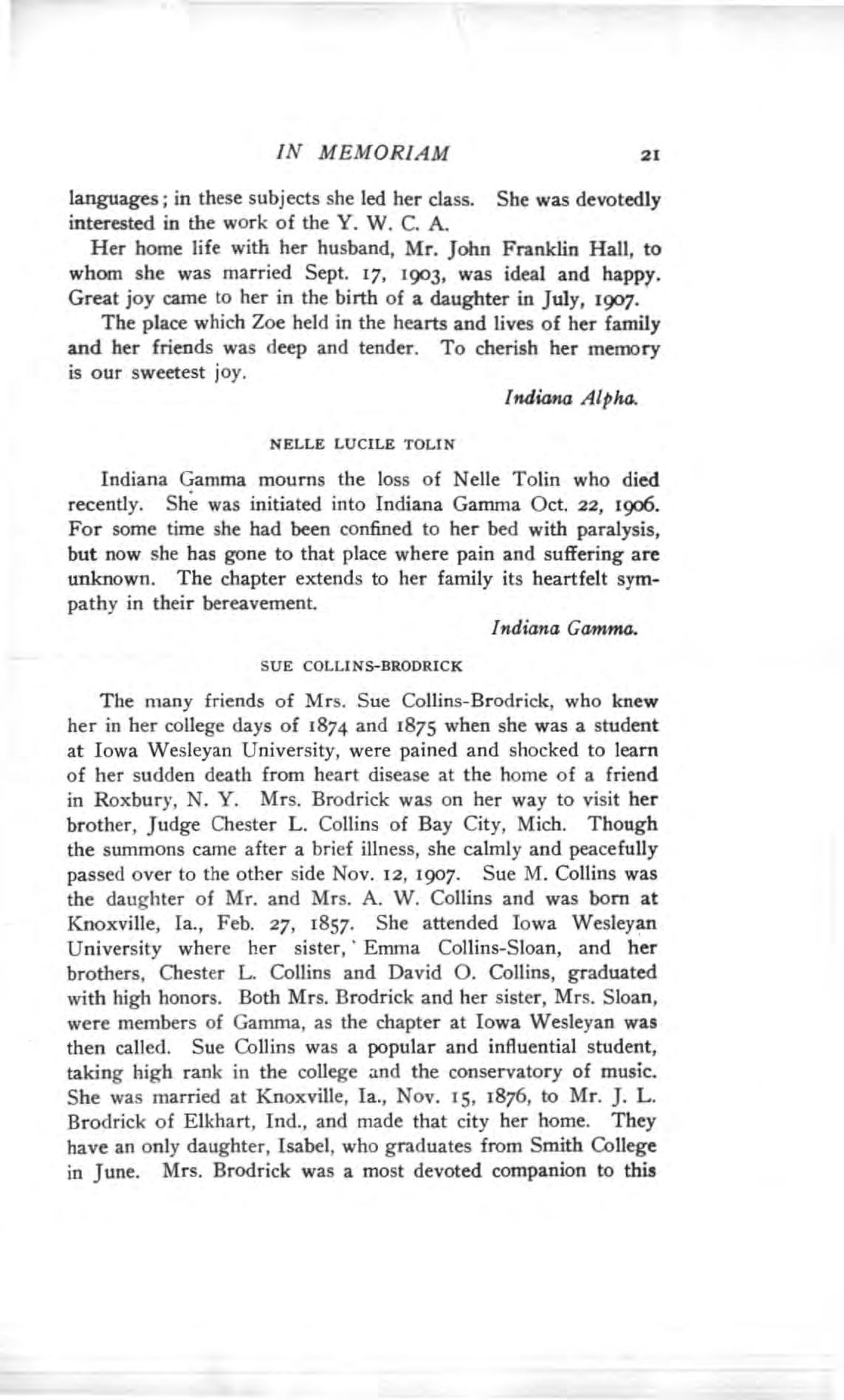 IN MEMORIAM 21

languages; in these subjects she led her class. She was devotedly interested in the work of the Y. W. C. A.

Her home life with her husband, Mr. John Franklin Hall, to whom she was married Sept. 17, 1903, was ideal and happy. Great joy came to her in the birth of a daughter in July, 1907.

The place which Zoe held in the hearts and lives of her family and her friends was deep and tender. To cherish her memory is our sweetest joy.

Indiana Alpha.

NELLE LUCILE TOLIN

Indiana Gamma mourns the loss of Nelle Tolin who died recently. She was initiated into Indiana Gamma Oct. 22, 1906. For some time she had been confined to her bed with paralysis, but now she has gone to that place where pain and suffering are unknown. The chapter extends to her family its heartfelt sympathy in their bereavement.

Indiana Gamma.

SUE COLLINS-BRODRICK

The many friends of Mrs. Sue Collins-Brodrick, who knew her in her college days of 1874 and 1875 when she was a student at Iowa Wesleyan University, were pained and shocked to learn of her sudden death from heart disease at the home of a friend in Roxbury, N. Y. Mrs. Brodrick was on her way to visit her brother, Judge Chester L. Collins of Bay City, Mich. Though the summons came after a brief illness, she calmly and peacefully passed over to the other side Nov. 12, 1907. Sue M. Collins was the daughter of Mr. and Mrs. A. W. Collins and was born at Knoxville, Ia., Feb. 27, 1857. She attended Iowa Wesleyan University where her sister, Emma Collins-Sloan, and her brothers, Chester L. Collins and David O. Collins, graduated with high honors. Both Mrs. Brodrick and her sister, Mrs. Sloan, were members of Gamma, as the chapter at Iowa Wesleyan was then called. Sue Collins was a popular and influential student, taking high rank in the college and the conservatory of music. She was married at Knoxville, Ia., Nov. 15, 1876, to Mr. J. L. Brodrick of Elkhart, Ind., and made that city her home. They have an only daughter, Isabel, who graduates from Smith College in June. Mrs. Brodrick was a most devoted companion to this